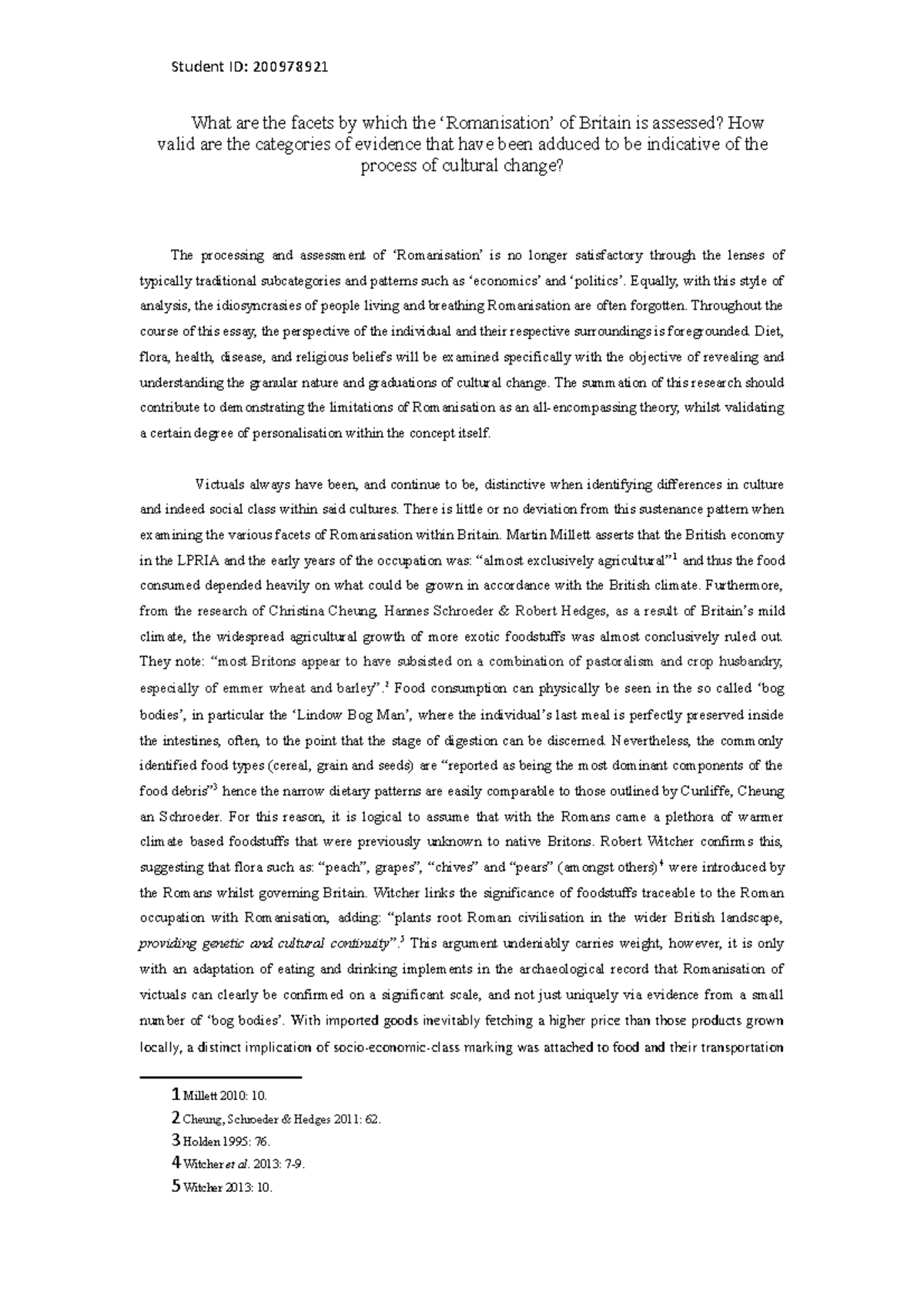 Student ID: 200978921

What are the facets by which the 'Romanisation' of Britain is assessed? How valid are the categories of evidence that have been adduced to be indicative of the process of cultural change?

The processing and assessment of 'Romanisation' is no longer satisfactory through the lenses of typically traditional subcategories and patterns such as 'economics' and 'politics'. Equally, with this style of analysis, the idiosyncrasies of people living and breathing Romanisation are often forgotten. Throughout the course of this essay, the perspective of the individual and their respective surroundings is foregrounded. Diet, flora, health, disease, and religious beliefs will be examined specifically with the objective of revealing and understanding the granular nature and graduations of cultural change. The summation of this research should contribute to demonstrating the limitations of Romanisation as an all-encompassing theory, whilst validating a certain degree of personalisation within the concept itself.

Victuals always have been, and continue to be, distinctive when identifying differences in culture and indeed social class within said cultures. There is little or no deviation from this sustenance pattern when examining the various facets of Romanisation within Britain. Martin Millett asserts that the British economy in the LPRIA and the early years of the occupation was: "almost exclusively agricultural"$^1$ and thus the food consumed depended heavily on what could be grown in accordance with the British climate. Furthermore, from the research of Christina Cheung, Hannes Schroeder & Robert Hedges, as a result of Britain's mild climate, the widespread agricultural growth of more exotic foodstuffs was almost conclusively ruled out. They note: "most Britons appear to have subsisted on a combination of pastoralism and crop husbandry, especially of emmer wheat and barley".$^2$ Food consumption can physically be seen in the so called 'bog bodies', in particular the 'Lindow Bog Man', where the individual's last meal is perfectly preserved inside the intestines, often, to the point that the stage of digestion can be discerned. Nevertheless, the commonly identified food types (cereal, grain and seeds) are "reported as being the most dominant components of the food debris"$^3$ hence the narrow dietary patterns are easily comparable to those outlined by Cunliffe, Cheung an Schroeder. For this reason, it is logical to assume that with the Romans came a plethora of warmer climate based foodstuffs that were previously unknown to native Britons. Robert Witcher confirms this, suggesting that flora such as: "peach", grapes", "chives" and "pears" (amongst others)$^4$ were introduced by the Romans whilst governing Britain. Witcher links the significance of foodstuffs traceable to the Roman occupation with Romanisation, adding: "plants root Roman civilisation in the wider British landscape, providing genetic and cultural continuity".$^5$ This argument undeniably carries weight, however, it is only with an adaptation of eating and drinking implements in the archaeological record that Romanisation of victuals can clearly be confirmed on a significant scale, and not just uniquely via evidence from a small number of 'bog bodies'. With imported goods inevitably fetching a higher price than those products grown locally, a distinct implication of socio-economic-class marking was attached to food and their transportation

1 Millett 2010: 10.
2 Cheung, Schroeder & Hedges 2011: 62.
3 Holden 1995: 76.
4 Witcher et al. 2013: 7-9.
5 Witcher 2013: 10.